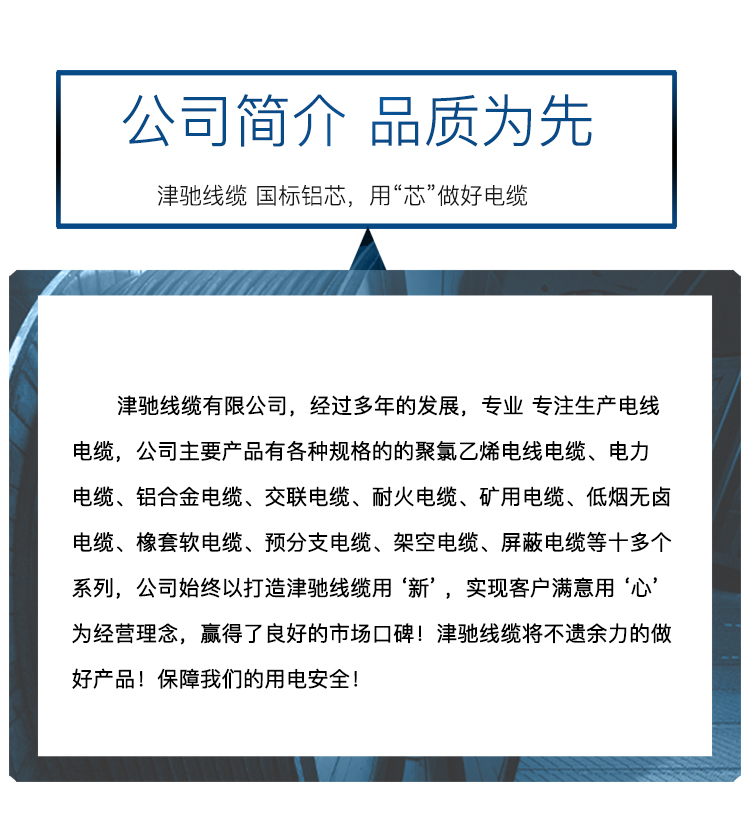 公司简介 品质为先

津驰线缆 国标铝芯，用“芯”做好电缆

津驰线缆有限公司，经过多年的发展，专业 专注生产电线电缆，公司主要产品有各种规格的的聚氯乙烯电线电缆、电力电缆、铝合金电缆、交联电缆、耐火电缆、矿用电缆、低烟无卤电缆、橡套软电缆、预分支电缆、架空电缆、屏蔽电缆等十多个系列，公司始终以打造津驰线缆用‘新’，实现客户满意用‘心’为经营理念，赢得了良好的市场口碑！津驰线缆将不遗余力的做好产品！保障我们的用电安全！